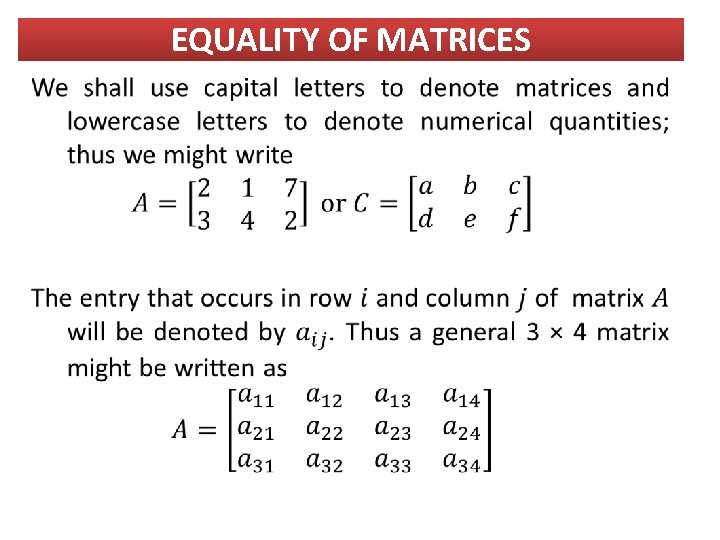 EQUALITY OF MATRICES

We shall use capital letters to denote matrices and lowercase letters to denote numerical quantities; thus we might write

$A = \begin{bmatrix} 2 & 1 & 7 \\ 3 & 4 & 2 \end{bmatrix}$ or $C = \begin{bmatrix} a & b & c \\ d & e & f \end{bmatrix}$

The entry that occurs in row $i$ and column $j$ of matrix $A$ will be denoted by $a_{ij}$. Thus a general 3 × 4 matrix might be written as

$A = \begin{bmatrix} a_{11} & a_{12} & a_{13} & a_{14} \\ a_{21} & a_{22} & a_{23} & a_{24} \\ a_{31} & a_{32} & a_{33} & a_{34} \end{bmatrix}$